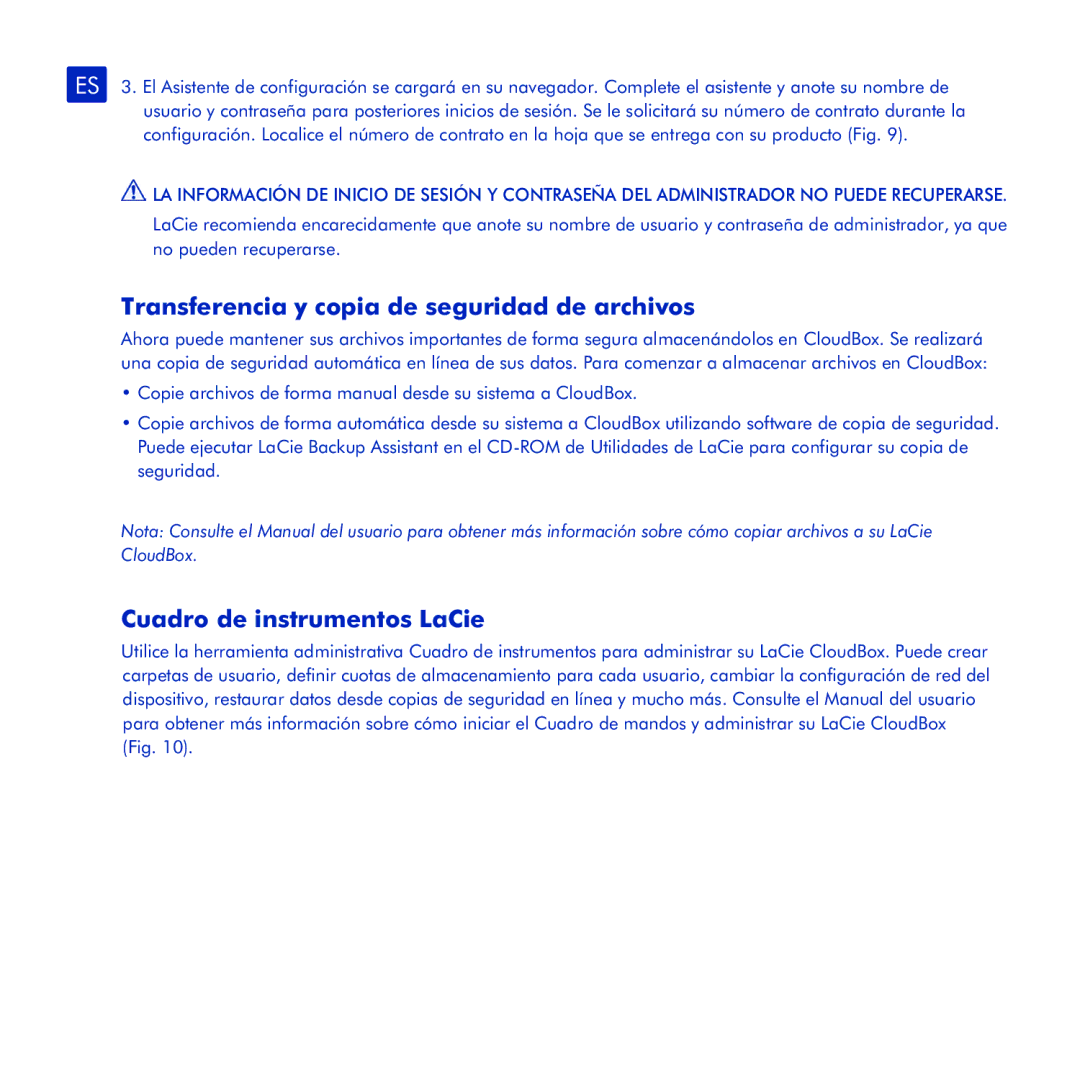 ES

3. El Asistente de configuración se cargará en su navegador. Complete el asistente y anote su nombre de usuario y contraseña para posteriores inicios de sesión. Se le solicitará su número de contrato durante la configuración. Localice el número de contrato en la hoja que se entrega con su producto (Fig. 9).

LA INFORMACIÓN DE INICIO DE SESIÓN Y CONTRASEÑA DEL ADMINISTRADOR NO PUEDE RECUPERARSE. LaCie recomienda encarecidamente que anote su nombre de usuario y contraseña de administrador, ya que no pueden recuperarse.

Transferencia y copia de seguridad de archivos

Ahora puede mantener sus archivos importantes de forma segura almacenándolos en CloudBox. Se realizará una copia de seguridad automática en línea de sus datos. Para comenzar a almacenar archivos en CloudBox:

• Copie archivos de forma manual desde su sistema a CloudBox.

• Copie archivos de forma automática desde su sistema a CloudBox utilizando software de copia de seguridad. Puede ejecutar LaCie Backup Assistant en el CD-ROM de Utilidades de LaCie para configurar su copia de seguridad.

Nota: Consulte el Manual del usuario para obtener más información sobre cómo copiar archivos a su LaCie CloudBox.

Cuadro de instrumentos LaCie

Utilice la herramienta administrativa Cuadro de instrumentos para administrar su LaCie CloudBox. Puede crear carpetas de usuario, definir cuotas de almacenamiento para cada usuario, cambiar la configuración de red del dispositivo, restaurar datos desde copias de seguridad en línea y mucho más. Consulte el Manual del usuario para obtener más información sobre cómo iniciar el Cuadro de mandos y administrar su LaCie CloudBox (Fig. 10).